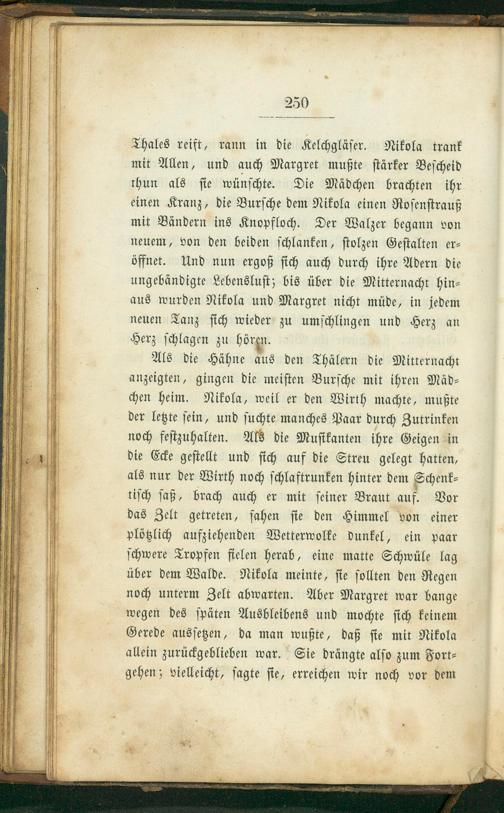 250

Thales reift, rann in die Kelchgläser. Nikola trank mit Allen, und auch Margret mußte stärker Bescheid thun als sie wünschte. Die Mädchen brachten ihr einen Kranz, die Bursche dem Nikola einen Rosenstrauß mit Bändern ins Knopfloch. Der Walzer begann von neuem, von den beiden schlanken, stolzen Gestalten eröffnet. Und nun ergoß sich auch durch ihre Adern die ungebändigte Lebenslust; bis über die Mitternacht hinaus wurden Nikola und Margret nicht müde, in jedem neuen Tanz sich wieder zu umschlingen und Herz an Herz schlagen zu hören.

Als die Hähne aus den Thälern die Mitternacht anzeigten, gingen die meisten Bursche mit ihren Mädchen heim. Nikola, weil er den Wirth machte, mußte der letzte sein, und suchte manches Paar durch Zutrinken noch festzuhalten. Als die Musikanten ihre Geigen in die Ecke gestellt und sich auf die Streu gelegt hatten, als nur der Wirth noch schlaftrunken hinter dem Schenktisch saß, brach auch er mit seiner Braut auf. Vor das Zelt getreten, sahen sie den Himmel von einer plötzlich aufziehenden Wetterwolke dunkel, ein paar schwere Tropfen fielen herab, eine matte Schwüle lag über dem Walde. Nikola meinte, sie sollten den Regen noch unterm Zelt abwarten. Aber Margret war bange wegen des späten Ausbleibens und mochte sich keinem Gerede aussetzen, da man wußte, daß sie mit Nikola allein zurückgeblieben war. Sie drängte also zum Fortgehen; vielleicht, sagte sie, erreichen wir noch vor dem